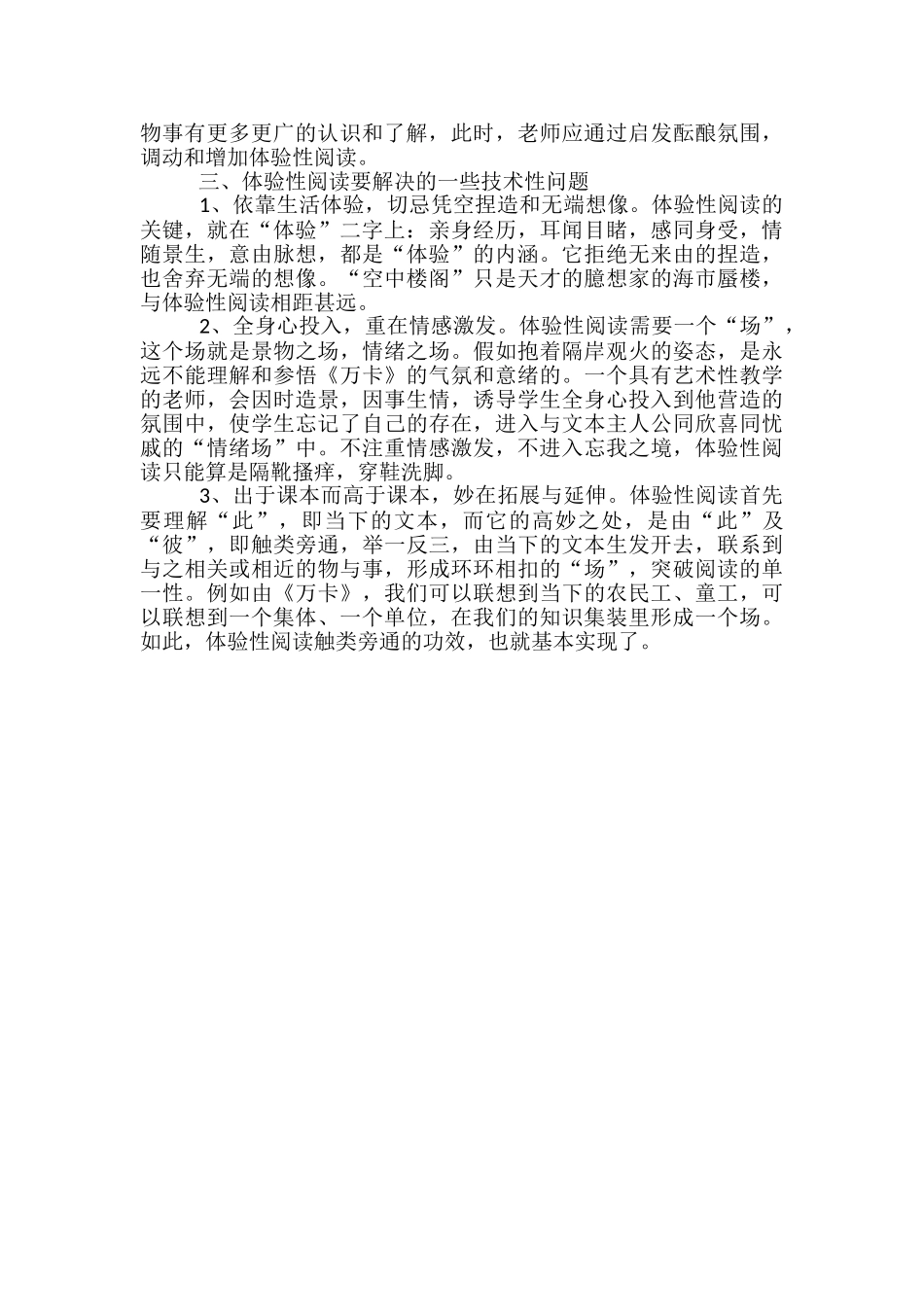 物事有更多更广的认识和了解，此时，老师应通过启发酝酿氛围，调动和增加体验性阅读。

三、体验性阅读要解决的一些技术性问题

1、依靠生活体验，切忌凭空捏造和无端想像。体验性阅读的关键，就在“体验”二字上：亲身经历，耳闻目睹，感同身受，情随景生，意由脉想，都是“体验”的内涵。它拒绝无来由的捏造，也舍弃无端的想像。“空中楼阁”只是天才的臆想家的海市蜃楼，与体验性阅读相距甚远。

2、全身心投入，重在情感激发。体验性阅读需要一个“场”，这个场就是景物之场，情绪之场。假如抱着隔岸观火的姿态，是永远不能理解和参悟《万卡》的气氛和意绪的。一个具有艺术性教学的老师，会因时造景，因事生情，诱导学生全身心投入到他营造的氛围中，使学生忘记了自己的存在，进入与文本主人公同欣喜同忧戚的“情绪场”中。不注重情感激发，不进入忘我之境，体验性阅读只能算是隔靴搔痒，穿鞋洗脚。

3、出于课本而高于课本，妙在拓展与延伸。体验性阅读首先要理解“此”，即当下的文本，而它的高妙之处，是由“此”及“彼”，即触类旁通，举一反三，由当下的文本生发开去，联系到与之相关或相近的物与事，形成环环相扣的“场”，突破阅读的单一性。例如由《万卡》，我们可以联想到当下的农民工、童工，可以联想到一个集体、一个单位，在我们的知识集装里形成一个场。如此，体验性阅读触类旁通的功效，也就基本实现了。